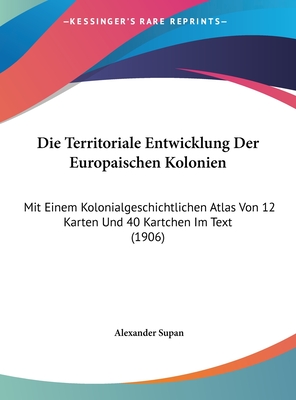 —KESSINGER'S RARE REPRINTS—

Die Territoriale Entwicklung Der Europaischen Kolonien

Mit Einem Kolonialgeschichtlichen Atlas Von 12 Karten Und 40 Kartchen Im Text (1906)

Alexander Supan